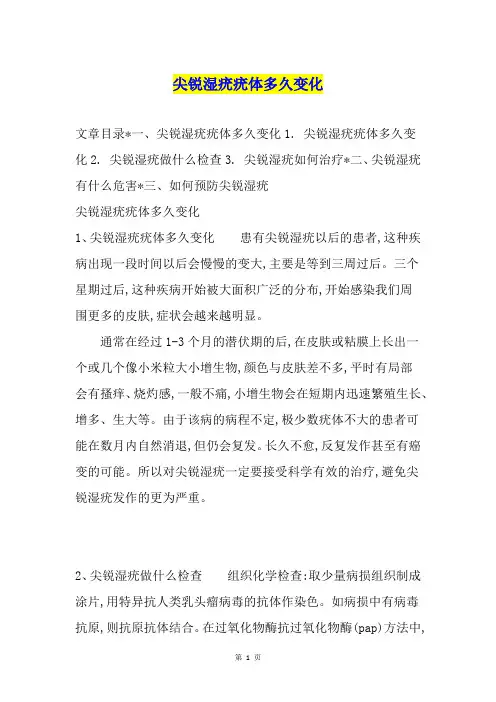 尖锐湿疣疣体多久变化

文章目录*一、尖锐湿疣疣体多久变化 1. 尖锐湿疣疣体多久变化 2. 尖锐湿疣做什么检查 3. 尖锐湿疣如何治疗*二、尖锐湿疣有什么危害*三、如何预防尖锐湿疣

尖锐湿疣疣体多久变化

1、尖锐湿疣疣体多久变化　　患有尖锐湿疣以后的患者,这种疾病出现一段时间以后会慢慢的变大,主要是等到三周过后。三个星期过后,这种疾病开始被大面积广泛的分布,开始感染我们周围更多的皮肤,症状会越来越明显。

通常在经过 1-3 个月的潜伏期的后,在皮肤或粘膜上长出一个或几个像小米粒大小增生物,颜色与皮肤差不多,平时有局部会有搔痒、烧灼感,一般不痛,小增生物会在短期内迅速繁殖生长、增多、生大等。由于该病的病程不定,极少数疣体不大的患者可能在数月内自然消退,但仍会复发。长久不愈,反复发作甚至有癌变的可能。所以对尖锐湿疣一定要接受科学有效的治疗,避免尖锐湿疣发作的更为严重。

2、尖锐湿疣做什么检查　　组织化学检查:取少量病损组织制成涂片,用特异抗人类乳头瘤病毒的抗体作染色。如病损中有病毒抗原,则抗原抗体结合。在过氧化物酶抗过氧化物酶(pap)方法中,

第 1 页